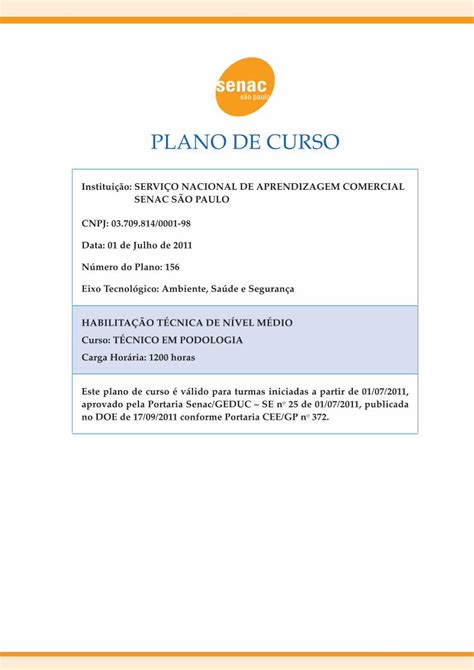 senac
são paulo

PLANO DE CURSO

Instituição: SERVIÇO NACIONAL DE APRENDIZAGEM COMERCIAL SENAC SÃO PAULO

CNPJ: 03.709.814/0001-98

Data: 01 de Julho de 2011

Número do Plano: 156

Eixo Tecnológico: Ambiente, Saúde e Segurança

HABILITAÇÃO TÉCNICA DE NÍVEL MÉDIO

Curso: TÉCNICO EM PODOLOGIA

Carga Horária: 1200 horas

Este plano de curso é válido para turmas iniciadas a partir de 01/07/2011, aprovado pela Portaria Senac/GEDUC – SE nº 25 de 01/07/2011, publicada no DOE de 17/09/2011 conforme Portaria CEE/GP nº 372.